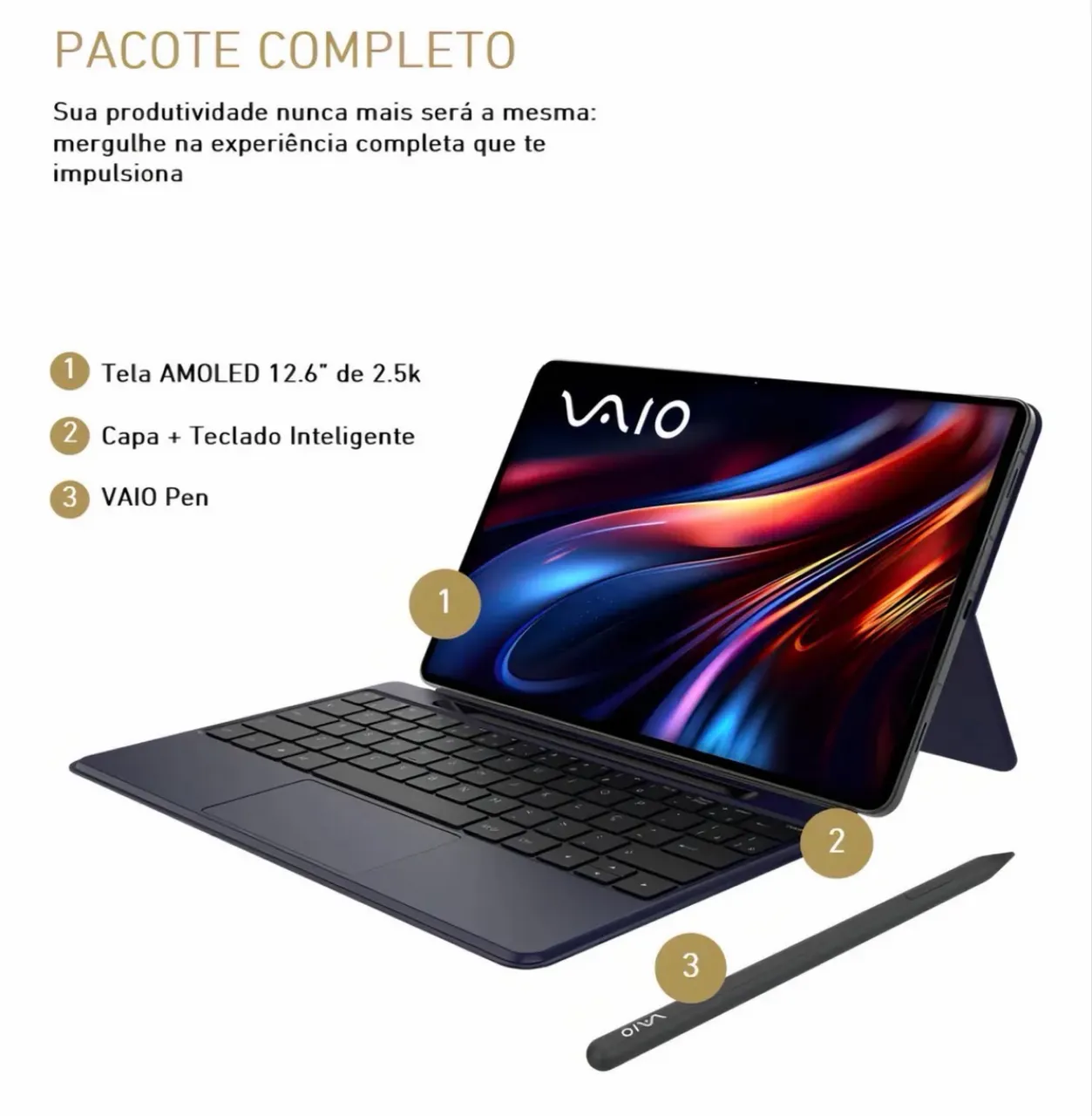 PACOTE COMPLETO

Sua produtividade nunca mais será a mesma: mergulhe na experiência completa que te impulsiona

1 Tela AMOLED 12.6" de 2.5k

2 Capa + Teclado Inteligente

3 VAIO Pen

VAIO

1

2

3

VAIO